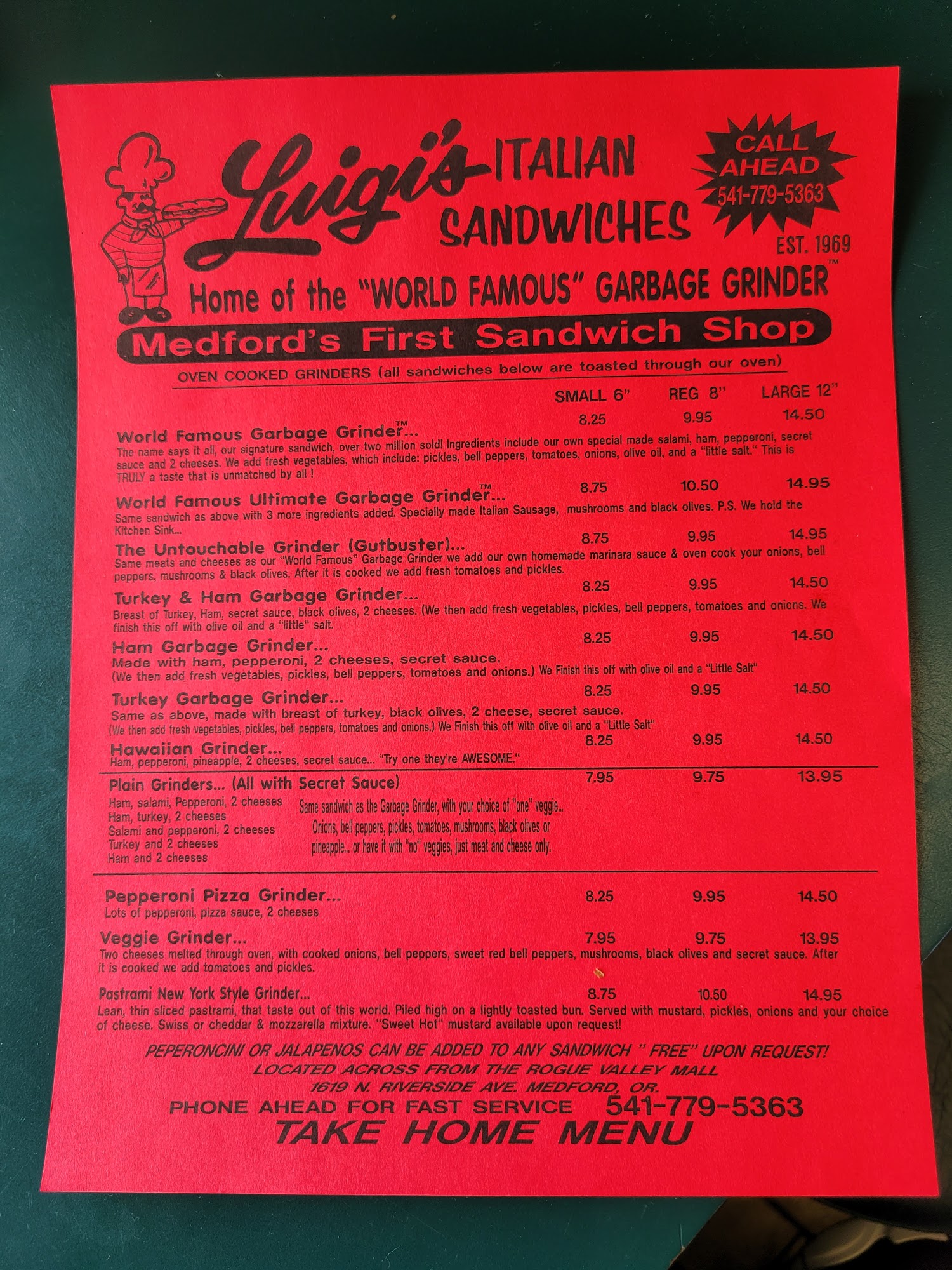 Luigi's ITALIAN SANDWICHES

CALL AHEAD 541-779-5363

EST. 1969

Home of the "WORLD FAMOUS" GARBAGE GRINDER™

Medford's First Sandwich Shop

OVEN COOKED GRINDERS (all sandwiches below are toasted through our oven)

SMALL 6" REG 8" LARGE 12"

World Famous Garbage Grinder™... 8.25 9.95 14.50
The name says it all, our signature sandwich, over two million sold! Ingredients include our own special made salami, ham, pepperoni, secret sauce and 2 cheeses. We add fresh vegetables, which include: pickles, bell peppers, tomatoes, onions, olive oil, and a "little salt." This is TRULY a taste that is unmatched by all !

World Famous Ultimate Garbage Grinder™... 8.75 10.50 14.95
Same sandwich as above with 3 more ingredients added. Specially made Italian Sausage, mushrooms and black olives. P.S. We hold the Kitchen Sink...

The Untouchable Grinder (Gutbuster)... 8.75 9.95 14.95
Same meats and cheeses as our "World Famous" Garbage Grinder we add our own homemade marinara sauce & oven cook your onions, bell peppers, mushrooms & black olives. After it is cooked we add fresh tomatoes and pickles.

Turkey & Ham Garbage Grinder... 8.25 9.95 14.50
Breast of Turkey, Ham, secret sauce, black olives, 2 cheeses. (We then add fresh vegetables, pickles, bell peppers, tomatoes and onions. We finish this off with olive oil and a "little" salt.

Ham Garbage Grinder... 8.25 9.95 14.50
Made with ham, pepperoni, 2 cheeses, secret sauce.
(We then add fresh vegetables, pickles, bell peppers, tomatoes and onions.) We Finish this off with olive oil and a "Little Salt"

Turkey Garbage Grinder... 8.25 9.95 14.50
Same as above, made with breast of turkey, black olives, 2 cheese, secret sauce.
(We then add fresh vegetables, pickles, bell peppers, tomatoes and onions.) We Finish this off with olive oil and a "Little Salt"

Hawaiian Grinder... 8.25 9.95 14.50
Ham, pepperoni, pineapple, 2 cheeses, secret sauce... "Try one they're AWESOME."

Plain Grinders... (All with Secret Sauce) 7.95 9.75 13.95
Ham, salami, Pepperoni, 2 cheeses
Ham, turkey, 2 cheeses
Salami and pepperoni, 2 cheeses
Turkey and 2 cheeses
Ham and 2 cheeses

Same sandwich as the Garbage Grinder, with your choice of "one" veggie... Onions, bell peppers, pickles, tomatoes, mushrooms, black olives or pineapple... or have it with "no" veggies, just meat and cheese only.

Pepperoni Pizza Grinder... 8.25 9.95 14.50
Lots of pepperoni, pizza sauce, 2 cheeses

Veggie Grinder... 7.95 9.75 13.95
Two cheeses melted through oven, with cooked onions, bell peppers, sweet red bell peppers, mushrooms, black olives and secret sauce. After it is cooked we add tomatoes and pickles.

Pastrami New York Style Grinder... 8.75 10.50 14.95
Lean, thin sliced pastrami, that taste out of this world. Piled high on a lightly toasted bun. Served with mustard, pickles, onions and your choice of cheese. Swiss or cheddar & mozzarella mixture. "Sweet Hot" mustard available upon request!

PEPERONCINI OR JALAPENOS CAN BE ADDED TO ANY SANDWICH " FREE" UPON REQUEST!
LOCATED ACROSS FROM THE ROGUE VALLEY MALL
1619 N. RIVERSIDE AVE. MEDFORD, OR.
PHONE AHEAD FOR FAST SERVICE 541-779-5363
TAKE HOME MENU